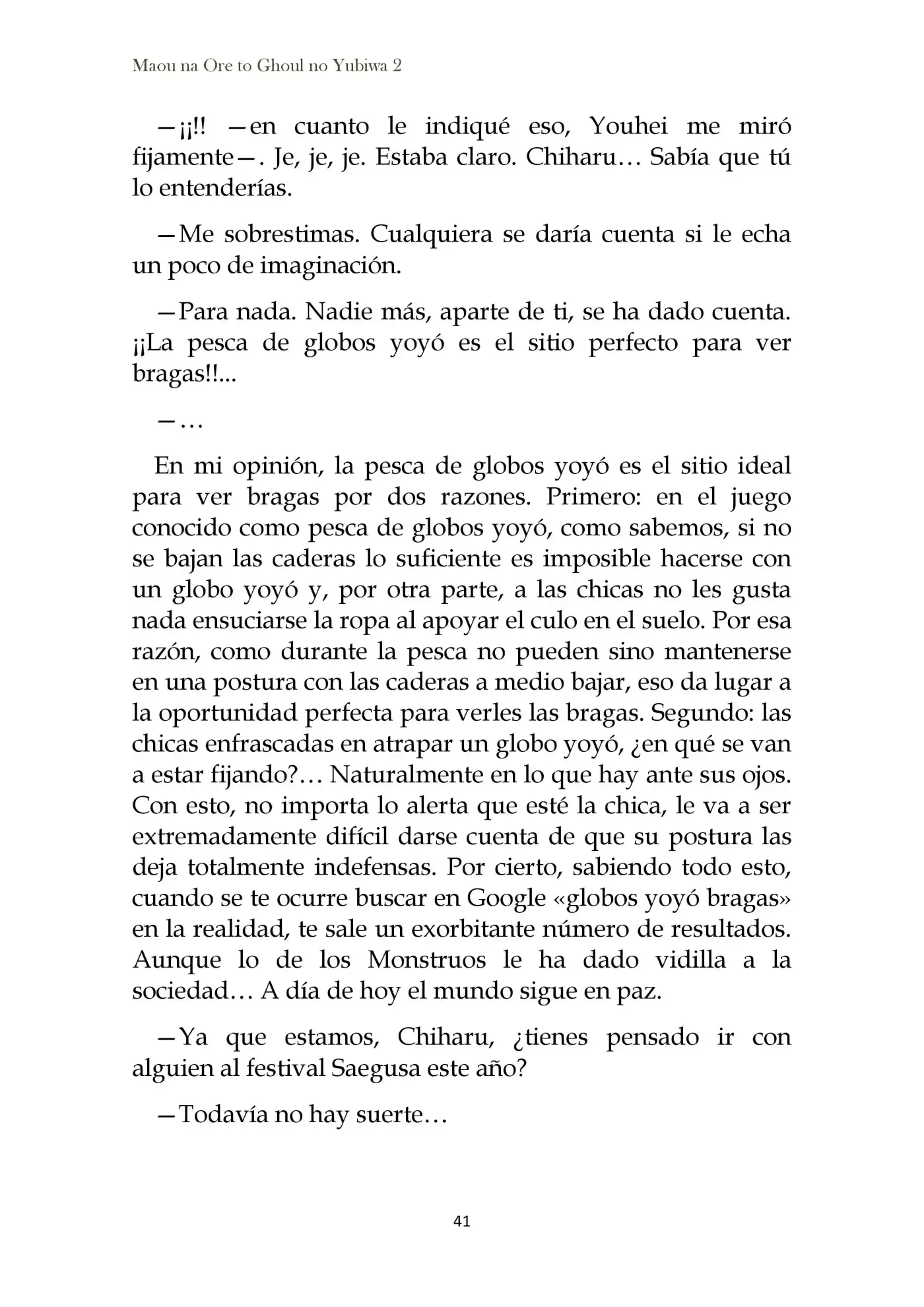 Maou na Ore to Ghoul no Yubiwa 2

—¡¡!! —en cuanto le indiqué eso, Youhei me miró fijamente—. Je, je, je. Estaba claro. Chiharu… Sabía que tú lo entenderías.

—Me sobrestimas. Cualquiera se daría cuenta si le echa un poco de imaginación.

—Para nada. Nadie más, aparte de ti, se ha dado cuenta. ¡¡La pesca de globos yoyó es el sitio perfecto para ver bragas!!...

—…

En mi opinión, la pesca de globos yoyó es el sitio ideal para ver bragas por dos razones. Primero: en el juego conocido como pesca de globos yoyó, como sabemos, si no se bajan las caderas lo suficiente es imposible hacerse con un globo yoyó y, por otra parte, a las chicas no les gusta nada ensuciarse la ropa al apoyar el culo en el suelo. Por esa razón, como durante la pesca no pueden sino mantenerse en una postura con las caderas a medio bajar, eso da lugar a la oportunidad perfecta para verles las bragas. Segundo: las chicas enfrascadas en atrapar un globo yoyó, ¿en qué se van a estar fijando?… Naturalmente en lo que hay ante sus ojos. Con esto, no importa lo alerta que esté la chica, le va a ser extremadamente difícil darse cuenta de que su postura las deja totalmente indefensas. Por cierto, sabiendo todo esto, cuando se te ocurre buscar en Google «globos yoyó bragas» en la realidad, te sale un exorbitante número de resultados. Aunque lo de los Monstruos le ha dado vidilla a la sociedad… A día de hoy el mundo sigue en paz.

—Ya que estamos, Chiharu, ¿tienes pensado ir con alguien al festival Saegusa este año?

—Todavía no hay suerte…

41